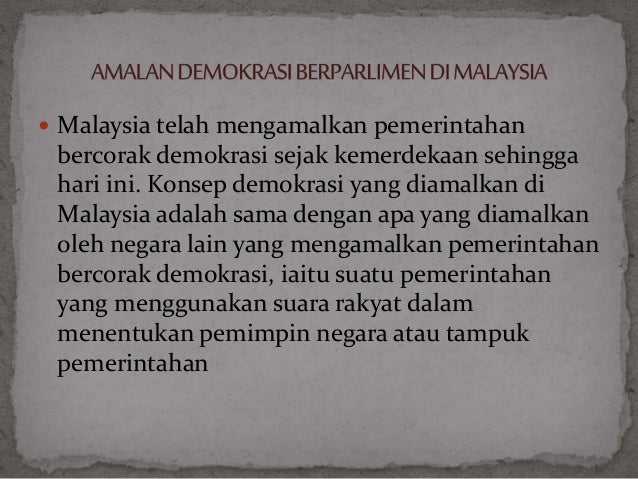 AMALAN DEMOKRASI BERPARLIMEN DI MALAYSIA

• Malaysia telah mengamalkan pemerintahan bercorak demokrasi sejak kemerdekaan sehingga hari ini. Konsep demokrasi yang diamalkan di Malaysia adalah sama dengan apa yang diamalkan oleh negara lain yang mengamalkan pemerintahan bercorak demokrasi, iaitu suatu pemerintahan yang menggunakan suara rakyat dalam menentukan pemimpin negara atau tampuk pemerintahan